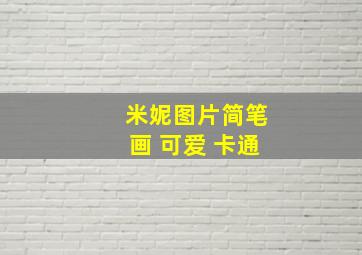 米妮图片简笔画 可爱 卡通